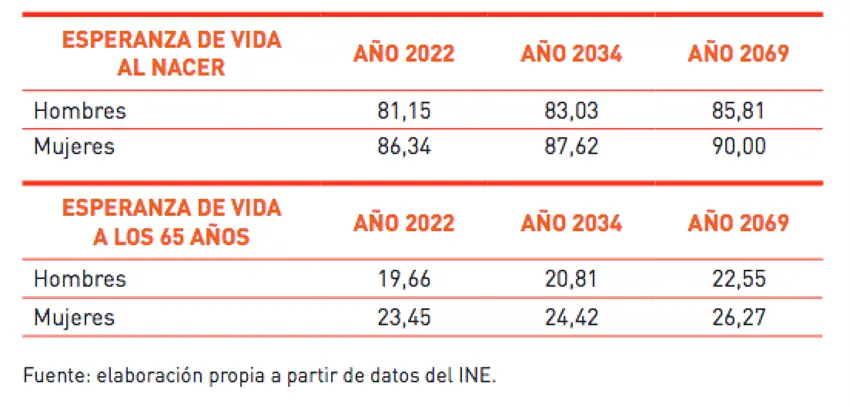 | ESPERANZA DE VIDA AL NACER | AÑO 2022 | AÑO 2034 | AÑO 2069 |
|---|---|---|---|
| Hombres | 81,15 | 83,03 | 85,81 |
| Mujeres | 86,34 | 87,62 | 90,00 |

| ESPERANZA DE VIDA A LOS 65 AÑOS | AÑO 2022 | AÑO 2034 | AÑO 2069 |
|---|---|---|---|
| Hombres | 19,66 | 20,81 | 22,55 |
| Mujeres | 23,45 | 24,42 | 26,27 |

Fuente: elaboración propia a partir de datos del INE.